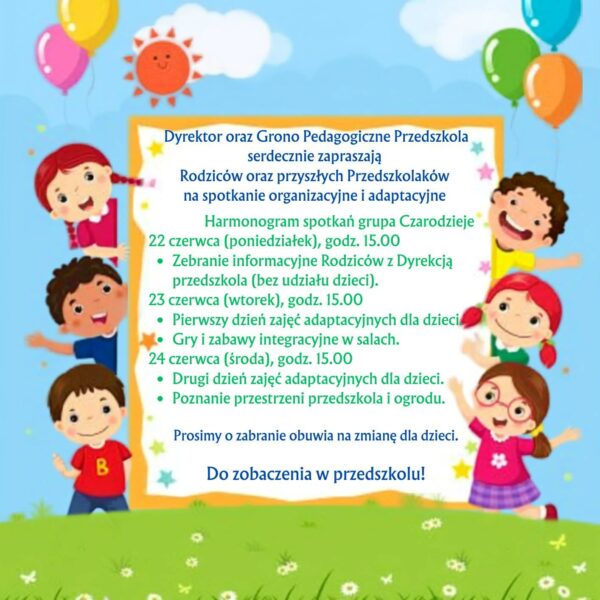 Dyrektor oraz Grono Pedagogiczne Przedszkola
serdecznie zapraszają
Rodziców oraz przyszłych Przedszkolaków
na spotkanie organizacyjne i adaptacyjne

Harmonogram spotkań grupa Czarodzieje
22 czerwca (poniedziałek), godz. 15.00
• Zebranie informacyjne Rodziców z Dyrekcją przedszkola (bez udziału dzieci).
23 czerwca (wtorek), godz. 15.00
• Pierwszy dzień zajęć adaptacyjnych dla dzieci.
• Gry i zabawy integracyjne w salach.
24 czerwca (środa), godz. 15.00
• Drugi dzień zajęć adaptacyjnych dla dzieci.
• Poznanie przestrzeni przedszkola i ogrodu.

Prosimy o zabranie obuwia na zmianę dla dzieci.

Do zobaczenia w przedszkolu!

B